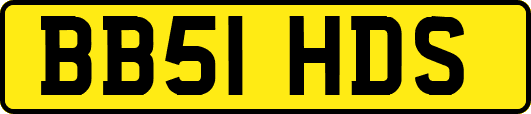 BB51 HDS